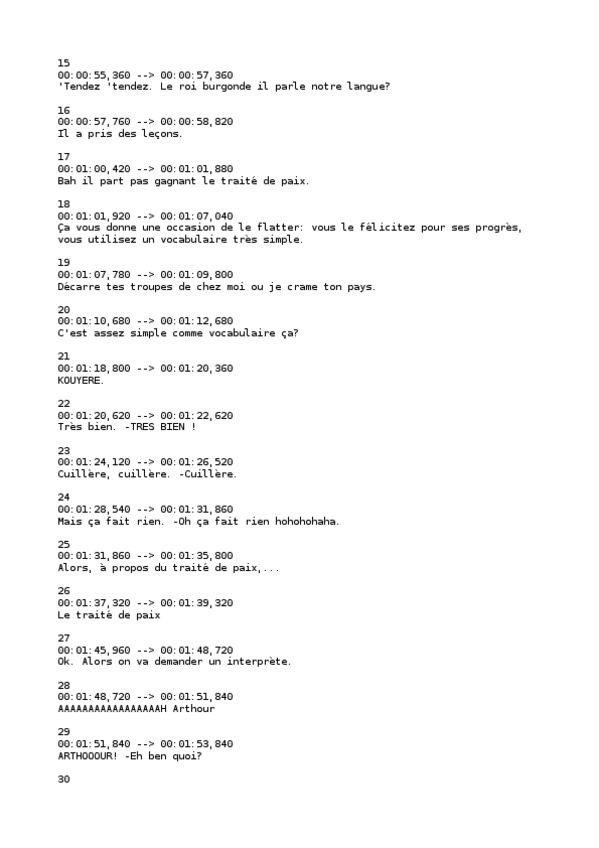 15
00:00:55,360 --> 00:00:57,360
'Tendez 'tendez. Le roi burgonde il parle notre langue?

16
00:00:57,760 --> 00:00:58,820
Il a pris des leçons.

17
00:01:00,420 --> 00:01:01,880
Bah il part pas gagnant le traité de paix.

18
00:01:01,920 --> 00:01:07,040
Ça vous donne une occasion de le flatter: vous le félicitez pour ses progrès, vous utilisez un vocabulaire très simple.

19
00:01:07,780 --> 00:01:09,800
Décarre tes troupes de chez moi ou je crame ton pays.

20
00:01:10,680 --> 00:01:12,680
C'est assez simple comme vocabulaire ça?

21
00:01:18,800 --> 00:01:20,360
KOUYERE.

22
00:01:20,620 --> 00:01:22,620
Très bien. -TRES BIEN !

23
00:01:24,120 --> 00:01:26,520
Cuillère, cuillère. -Cuillère.

24
00:01:28,540 --> 00:01:31,860
Mais ça fait rien. -Oh ça fait rien hohohohaha.

25
00:01:31,860 --> 00:01:35,800
Alors, à propos du traité de paix,...

26
00:01:37,320 --> 00:01:39,320
Le traité de paix

27
00:01:45,960 --> 00:01:48,720
Ok. Alors on va demander un interprète.

28
00:01:48,720 --> 00:01:51,840
AAAAAAAAAAAAAAAAAH Arthour

29
00:01:51,840 --> 00:01:53,840
ARTHOOOUR! -Eh ben quoi?

30